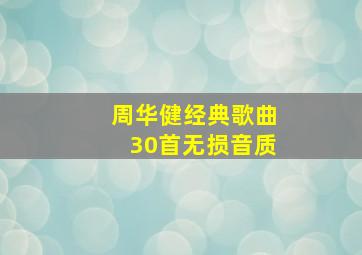 周华健经典歌曲
30首无损音质